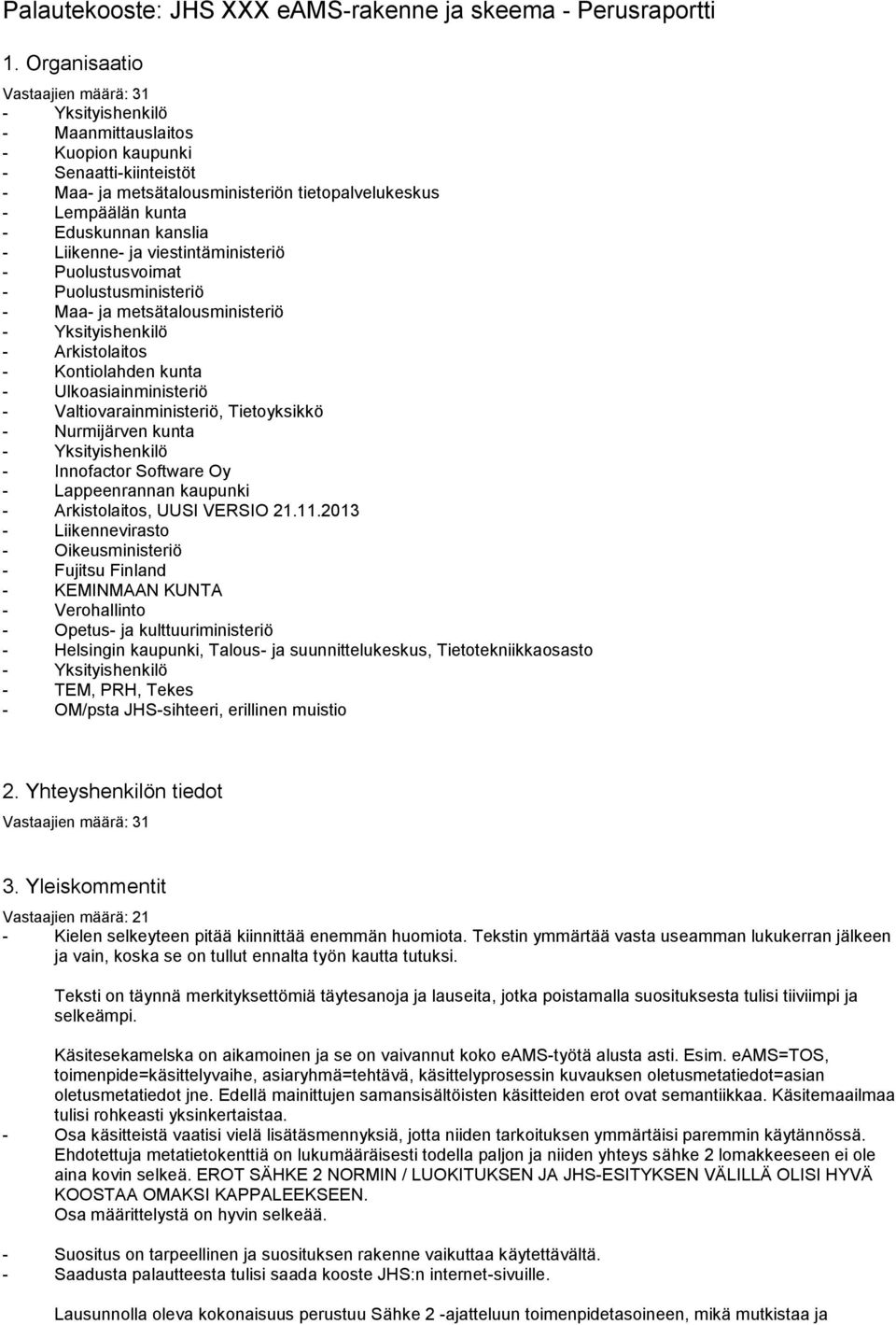 Palautekooste: JHS XXX eAMS-rakenne ja skeema - Perusraportti

1. Organisaatio

Vastaajien määrä: 31

- Yksityishenkilö
- Maanmittauslaitos
- Kuopion kaupunki
- Senaatti-kiinteistöt
- Maa- ja metsätalousministeriön tietopalvelukeskus
- Lempäälän kunta
- Eduskunnan kanslia
- Liikenne- ja viestintäministeriö
- Puolustusvoimat
- Puolustusministeriö
- Maa- ja metsätalousministeriö
- Yksityishenkilö
- Arkistolaitos
- Kontiolahden kunta
- Ulkoasiainministeriö
- Valtiovarainministeriö, Tietoyksikkö
- Nurmijärven kunta
- Yksityishenkilö
- Innofactor Software Oy
- Lappeenrannan kaupunki
- Arkistolaitos, UUSI VERSIO 21.11.2013
- Liikennevirasto
- Oikeusministeriö
- Fujitsu Finland
- KEMINMAAN KUNTA
- Verohallinto
- Opetus- ja kulttuuriministeriö
- Helsingin kaupunki, Talous- ja suunnittelukeskus, Tietotekniikkaosasto
- Yksityishenkilö
- TEM, PRH, Tekes
- OM/psta JHS-sihteeri, erillinen muistio

2. Yhteyshenkilön tiedot

Vastaajien määrä: 31

3. Yleiskommentit

Vastaajien määrä: 21

- Kielen selkeyteen pitää kiinnittää enemmän huomiota. Tekstin ymmärtää vasta useamman lukukerran jälkeen ja vain, koska se on tullut ennalta työn kautta tutuksi.

Teksti on täynnä merkityksettömiä täytesanoja ja lauseita, jotka poistamalla suosituksesta tulisi tiiviimpi ja selkeämpi.

Käsitesekamelska on aikamoinen ja se on vaivannut koko eAMS-työtä alusta asti. Esim. eAMS=TOS, toimenpide=käsittelyvaihe, asiaryhmä=tehtävä, käsittelyprosessin kuvauksen oletusmetatiedot=asian oletusmetatiedot jne. Edellä mainittujen samansisältöisten käsitteiden erot ovat semantiikkaa. Käsitemaailmaa tulisi rohkeasti yksinkertaistaa.

- Osa käsitteistä vaatisi vielä lisätäsmennyksiä, jotta niiden tarkoituksen ymmärtäisi paremmin käytännössä. Ehdotettuja metatietokenttiä on lukumääräisesti todella paljon ja niiden yhteys sähke 2 lomakkeeseen ei ole aina kovin selkeä. EROT SÄHKE 2 NORMIN / LUOKITUKSEN JA JHS-ESITYKSEN VÄLILLÄ OLISI HYVÄ KOOSTAA OMAKSI KAPPALEEKSEEN.
Osa määrittelystä on hyvin selkeää.

- Suositus on tarpeellinen ja suosituksen rakenne vaikuttaa käytettävältä.
- Saadusta palautteesta tulisi saada kooste JHS:n internet-sivuille.

Lausunnolla oleva kokonaisuus perustuu Sähke 2 -ajatteluun toimenpidetasoineen, mikä mutkistaa ja